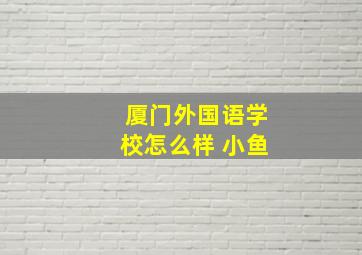 厦门外国语学校怎么样 小鱼